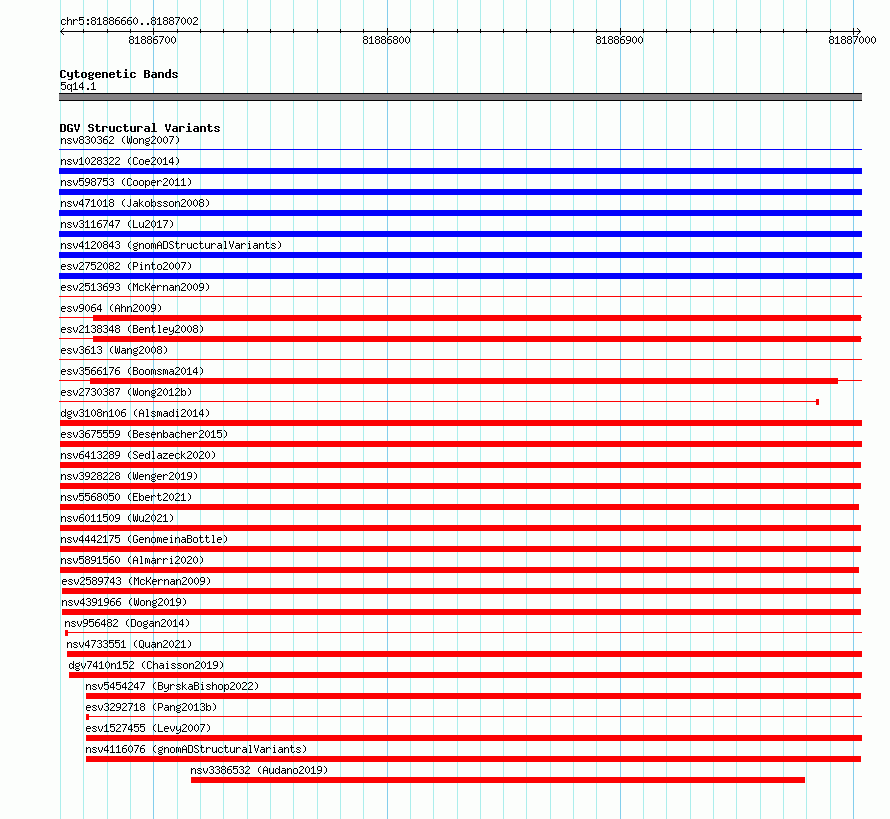 chr5:81886660..81887002

81886700

81886800

81886900

81887000

Cytogenetic Bands
5q14.1

DGV Structural Variants
nsv830362 (Wong2007)
nsv1028322 (Coe2014)
nsv598753 (Cooper2011)
nsv471018 (Jakobsson2008)
nsv3116747 (Lu2017)
nsv4120843 (gnomADStructuralVariants)
esv2752082 (Pinto2007)
esv2513693 (McKernan2009)
esv9064 (Ahn2009)
esv2138348 (Bentley2008)
esv3613 (Wang2008)
esv3566176 (Boomsma2014)
esv2730387 (Wong2012b)
dgv3108n106 (Alsmadi2014)
esv3675559 (Besenbacher2015)
nsv6413289 (Sedlazeck2020)
nsv3928228 (Wenger2019)
nsv5568050 (Ebert2021)
nsv6011509 (Wu2021)
nsv4442175 (GenomeinaBottle)
nsv5891560 (Almarri2020)
esv2589743 (McKernan2009)
nsv4391966 (Wong2019)
nsv956482 (Dogan2014)
nsv4733551 (Quan2021)
dgv7410n152 (Chaisson2019)
nsv5454247 (ByrskaBishop2022)
esv3292718 (Pang2013b)
esv1527455 (Levy2007)
nsv4116076 (gnomADStructuralVariants)
nsv3386532 (Audano2019)